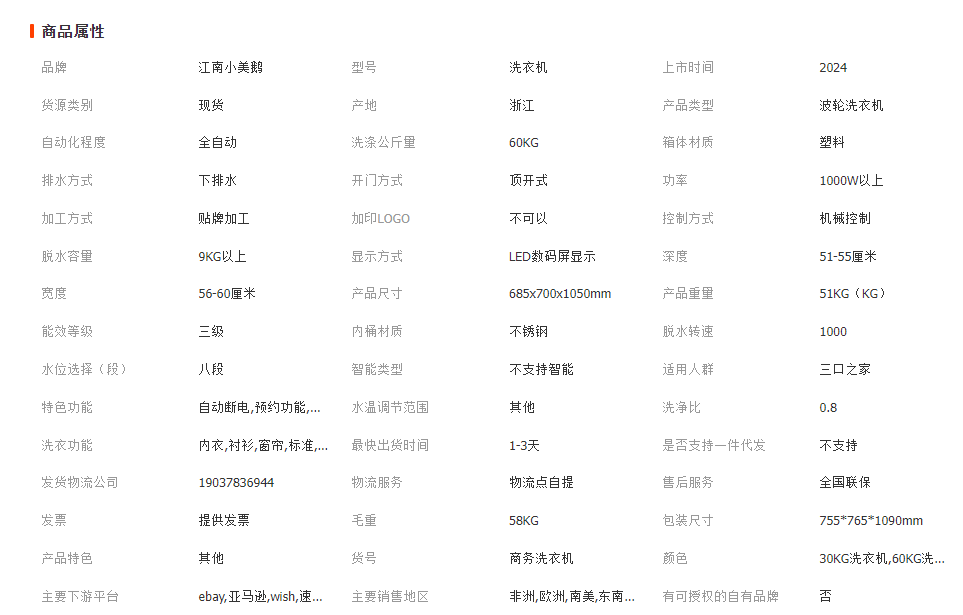 商品属性

| | | | | | |
|---|---|---|---|---|---|
| 品牌 | 江南小美鹅 | 型号 | 洗衣机 | 上市时间 | 2024 |
| 货源类别 | 现货 | 产地 | 浙江 | 产品类型 | 波轮洗衣机 |
| 自动化程度 | 全自动 | 洗涤公斤量 | 60KG | 箱体材质 | 塑料 |
| 排水方式 | 下排水 | 开门方式 | 顶开式 | 功率 | 1000W以上 |
| 加工方式 | 贴牌加工 | 加印LOGO | 不可以 | 控制方式 | 机械控制 |
| 脱水容量 | 9KG以上 | 显示方式 | LED数码屏显示 | 深度 | 51-55厘米 |
| 宽度 | 56-60厘米 | 产品尺寸 | 685x700x1050mm | 产品重量 | 51KG（KG） |
| 能效等级 | 三级 | 内桶材质 | 不锈钢 | 脱水转速 | 1000 |
| 水位选择（段） | 八段 | 智能类型 | 不支持智能 | 适用人群 | 三口之家 |
| 特色功能 | 自动断电,预约功能,... | 水温调节范围 | 其他 | 洗净比 | 0.8 |
| 洗衣功能 | 内衣,衬衫,窗帘,标准,... | 最快出货时间 | 1-3天 | 是否支持一件代发 | 不支持 |
| 发货物流公司 | 19037836944 | 物流服务 | 物流点自提 | 售后服务 | 全国联保 |
| 发票 | 提供发票 | 毛重 | 58KG | 包装尺寸 | 755*765*1090mm |
| 产品特色 | 其他 | 货号 | 商务洗衣机 | 颜色 | 30KG洗衣机,60KG洗... |
| 主要下游平台 | ebay,亚马逊,wish,速... | 主要销售地区 | 非洲,欧洲,南美,东南... | 有可授权的自有品牌 | 否 |